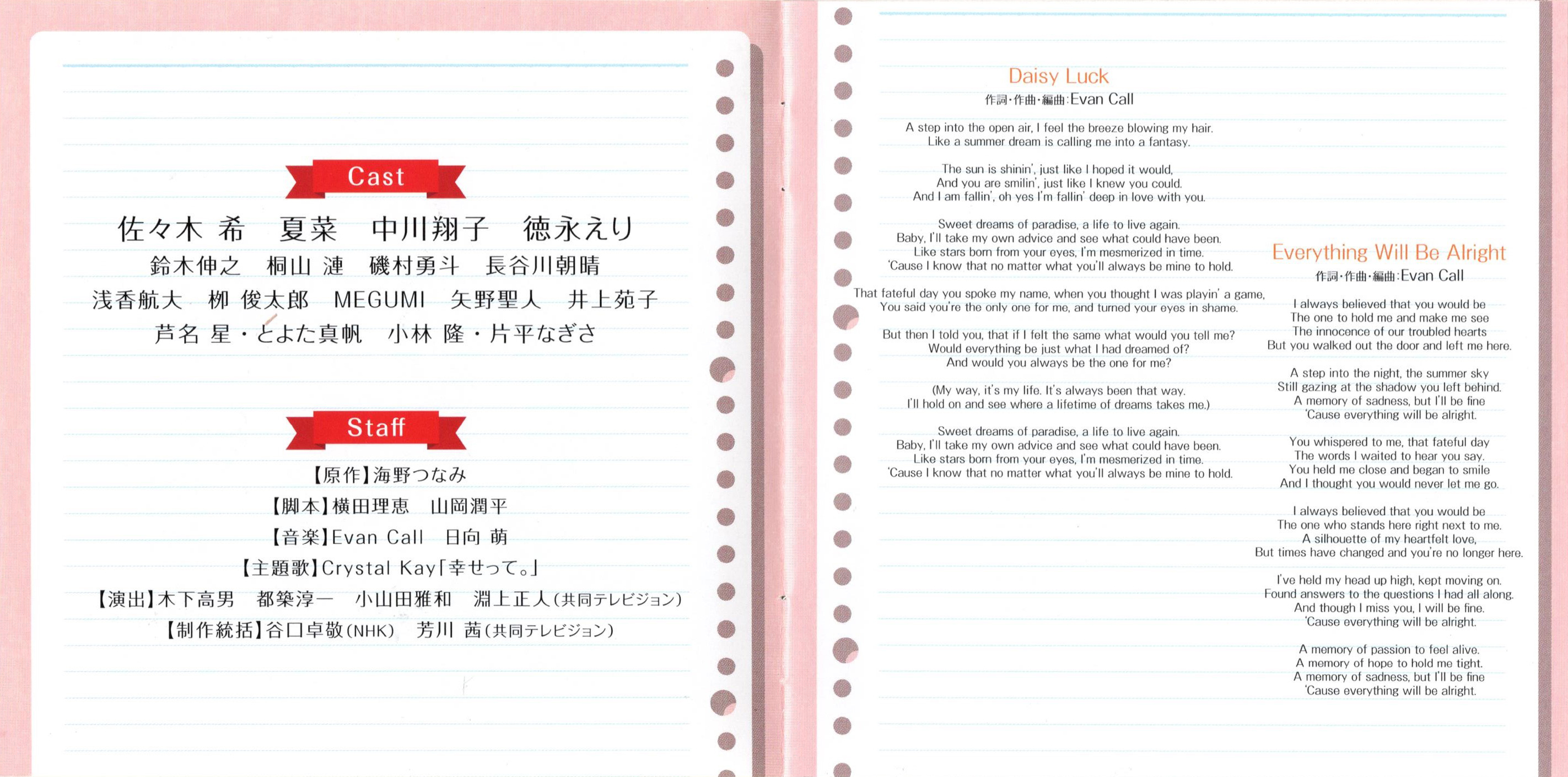 Cast

佐々木 希　夏菜　中川翔子　徳永えり
鈴木伸之　桐山 漣　磯村勇斗　長谷川朝晴
浅香航大　柳 俊太郎　MEGUMI　矢野聖人　井上苑子
芦名 星・とよた真帆　小林 隆・片平なぎさ

Staff

【原作】海野つなみ
【脚本】横田理恵　山岡潤平
【音楽】Evan Call　日向 萌
【主題歌】Crystal Kay「幸せって。」
【演出】木下高男　都築淳一　小山田雅和　淵上正人(共同テレビジョン)
【制作統括】谷口卓敬(NHK)　芳川 茜(共同テレビジョン)

Daisy Luck
作詞・作曲・編曲:Evan Call

A step into the open air, I feel the breeze blowing my hair.
Like a summer dream is calling me into a fantasy.

The sun is shinin', just like I hoped it would,
And you are smilin', just like I knew you could.
And I am fallin', oh yes I'm fallin' deep in love with you.

Sweet dreams of paradise, a life to live again.
Baby, I'll take my own advice and see what could have been.
Like stars born from your eyes, I'm mesmerized in time.
'Cause I know that no matter what you'll always be mine to hold.

That fateful day you spoke my name, when you thought I was playin' a game,
You said you're the only one for me, and turned your eyes in shame.

But then I told you, that if I felt the same what would you tell me?
Would everything be just what I had dreamed of?
And would you always be the one for me?

(My way, it's my life. It's always been that way.
I'll hold on and see where a lifetime of dreams takes me.)

Sweet dreams of paradise, a life to live again.
Baby, I'll take my own advice and see what could have been.
Like stars born from your eyes, I'm mesmerized in time.
'Cause I know that no matter what you'll always be mine to hold.

Everything Will Be Alright
作詞・作曲・編曲:Evan Call

I always believed that you would be
The one to hold me and make me see
The innocence of our troubled hearts
But you walked out the door and left me here.

A step into the night, the summer sky
Still gazing at the shadow you left behind.
A memory of sadness, but I'll be fine
'Cause everything will be alright.

You whispered to me, that fateful day
The words I waited to hear you say.
You held me close and began to smile
And I thought you would never let me go.

I always believed that you would be
The one who stands here right next to me.
A silhouette of my heartfelt love,
But times have changed and you're no longer here.

I've held my head up high, kept moving on.
Found answers to the questions I had all along.
And though I miss you, I will be fine.
'Cause everything will be alright.

A memory of passion to feel alive.
A memory of hope to hold me tight.
A memory of sadness, but I'll be fine
'Cause everything will be alright.